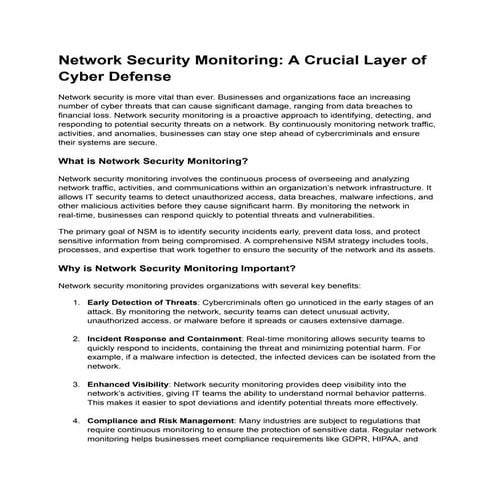 Network Security Monitoring: A Crucial Layer of Cyber Defense

Network security is more vital than ever. Businesses and organizations face an increasing number of cyber threats that can cause significant damage, ranging from data breaches to financial loss. Network security monitoring is a proactive approach to identifying, detecting, and responding to potential security threats on a network. By continuously monitoring network traffic, activities, and anomalies, businesses can stay one step ahead of cybercriminals and ensure their systems are secure.

What is Network Security Monitoring?

Network security monitoring involves the continuous process of overseeing and analyzing network traffic, activities, and communications within an organization's network infrastructure. It allows IT security teams to detect unauthorized access, data breaches, malware infections, and other malicious activities before they cause significant harm. By monitoring the network in real-time, businesses can respond quickly to potential threats and vulnerabilities.

The primary goal of NSM is to identify security incidents early, prevent data loss, and protect sensitive information from being compromised. A comprehensive NSM strategy includes tools, processes, and expertise that work together to ensure the security of the network and its assets.

Why is Network Security Monitoring Important?

Network security monitoring provides organizations with several key benefits:

1. Early Detection of Threats: Cybercriminals often go unnoticed in the early stages of an attack. By monitoring the network, security teams can detect unusual activity, unauthorized access, or malware before it spreads or causes extensive damage.

2. Incident Response and Containment: Real-time monitoring allows security teams to quickly respond to incidents, containing the threat and minimizing potential harm. For example, if a malware infection is detected, the infected devices can be isolated from the network.

3. Enhanced Visibility: Network security monitoring provides deep visibility into the network's activities, giving IT teams the ability to understand normal behavior patterns. This makes it easier to spot deviations and identify potential threats more effectively.

4. Compliance and Risk Management: Many industries are subject to regulations that require continuous monitoring to ensure the protection of sensitive data. Regular network monitoring helps businesses meet compliance requirements like GDPR, HIPAA, and